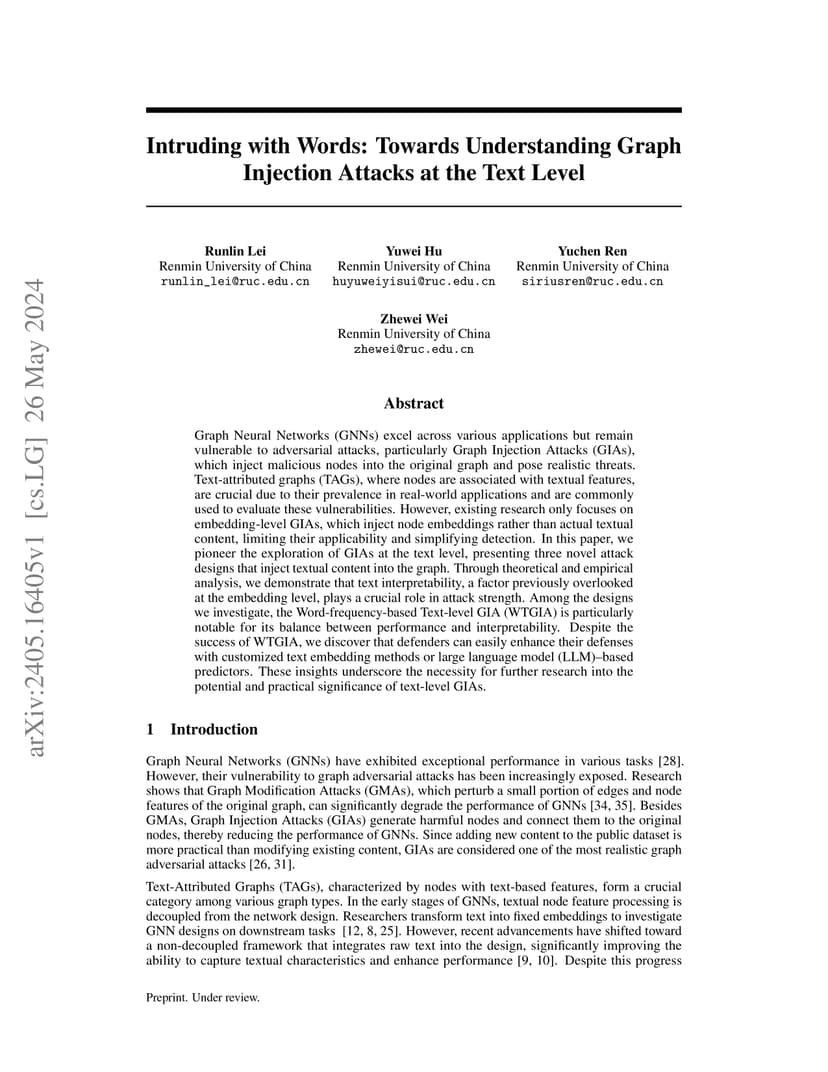 arXiv:2405.16405v1 [cs.LG] 26 May 2024

Intruding with Words: Towards Understanding Graph Injection Attacks at the Text Level

Runlin Lei
Renmin University of China
runlin_lei@ruc.edu.cn

Yuwei Hu
Renmin University of China
huyuweiyisui@ruc.edu.cn

Yuchen Ren
Renmin University of China
siriusren@ruc.edu.cn

Zhewei Wei
Renmin University of China
zhewei@ruc.edu.cn

Abstract

Graph Neural Networks (GNNs) excel across various applications but remain vulnerable to adversarial attacks, particularly Graph Injection Attacks (GIAs), which inject malicious nodes into the original graph and pose realistic threats. Text-attributed graphs (TAGs), where nodes are associated with textual features, are crucial due to their prevalence in real-world applications and are commonly used to evaluate these vulnerabilities. However, existing research only focuses on embedding-level GIAs, which inject node embeddings rather than actual textual content, limiting their applicability and simplifying detection. In this paper, we pioneer the exploration of GIAs at the text level, presenting three novel attack designs that inject textual content into the graph. Through theoretical and empirical analysis, we demonstrate that text interpretability, a factor previously overlooked at the embedding level, plays a crucial role in attack strength. Among the designs we investigate, the Word-frequency-based Text-level GIA (WTGIA) is particularly notable for its balance between performance and interpretability. Despite the success of WTGIA, we discover that defenders can easily enhance their defenses with customized text embedding methods or large language model (LLM)–based predictors. These insights underscore the necessity for further research into the potential and practical significance of text-level GIAs.

1 Introduction

Graph Neural Networks (GNNs) have exhibited exceptional performance in various tasks [28]. However, their vulnerability to graph adversarial attacks has been increasingly exposed. Research shows that Graph Modification Attacks (GMAs), which perturb a small portion of edges and node features of the original graph, can significantly degrade the performance of GNNs [34, 35]. Besides GMAs, Graph Injection Attacks (GIAs) generate harmful nodes and connect them to the original nodes, thereby reducing the performance of GNNs. Since adding new content to the public dataset is more practical than modifying existing content, GIAs are considered one of the most realistic graph adversarial attacks [26, 31].

Text-Attributed Graphs (TAGs), characterized by nodes with text-based features, form a crucial category among various graph types. In the early stages of GNNs, textual node feature processing is decoupled from the network design. Researchers transform text into fixed embeddings to investigate GNN designs on downstream tasks [12, 8, 25]. However, recent advancements have shifted toward a non-decoupled framework that integrates raw text into the design, significantly improving the ability to capture textual characteristics and enhance performance [9, 10]. Despite this progress

Preprint. Under review.